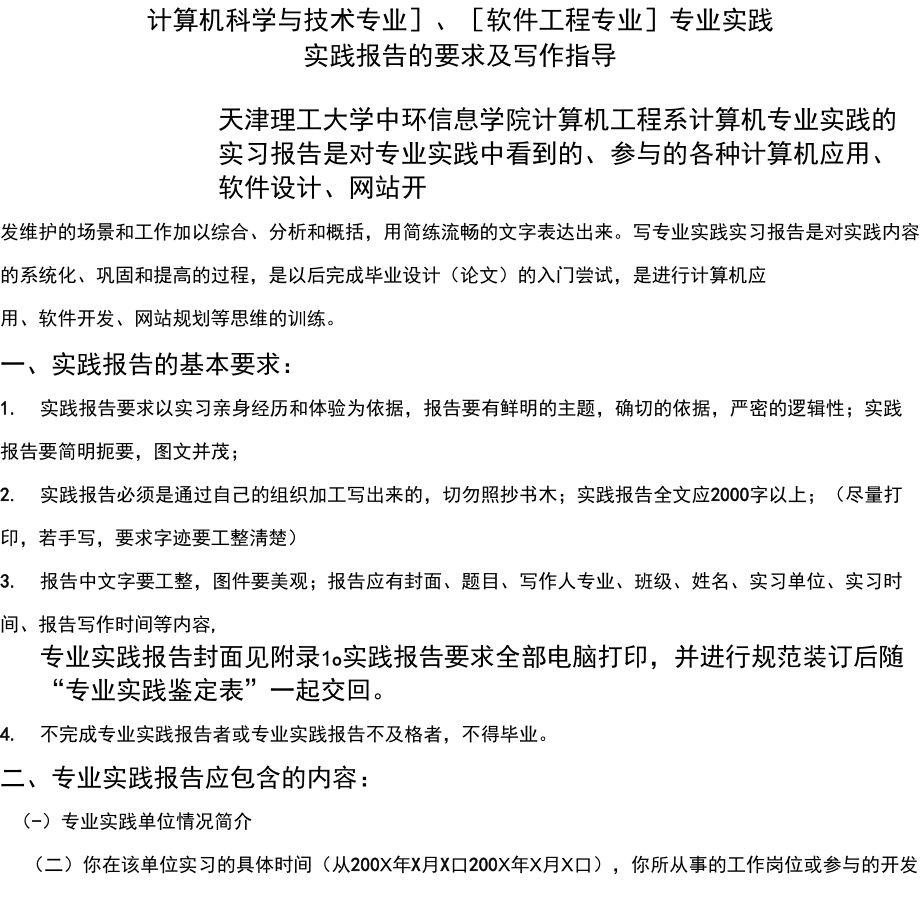 计算机科学与技术专业］、［软件工程专业］专业实践
实践报告的要求及写作指导

天津理工大学中环信息学院计算机工程系计算机专业实践的实习报告是对专业实践中看到的、参与的各种计算机应用、软件设计、网站开

发维护的场景和工作加以综合、分析和概括，用简练流畅的文字表达出来。写专业实践实习报告是对实践内容的系统化、巩固和提高的过程，是以后完成毕业设计（论文）的入门尝试，是进行计算机应用、软件开发、网站规划等思维的训练。

一、实践报告的基本要求：

1. 实践报告要求以实习亲身经历和体验为依据，报告要有鲜明的主题，确切的依据，严密的逻辑性；实践报告要简明扼要，图文并茂；

2. 实践报告必须是通过自己的组织加工写出来的，切勿照抄书木；实践报告全文应2000字以上；（尽量打印，若手写，要求字迹要工整清楚）

3. 报告中文字要工整，图件要美观；报告应有封面、题目、写作人专业、班级、姓名、实习单位、实习时间、报告写作时间等内容，

专业实践报告封面见附录1o实践报告要求全部电脑打印，并进行规范装订后随“专业实践鉴定表”一起交回。

4. 不完成专业实践报告者或专业实践报告不及格者，不得毕业。

二、专业实践报告应包含的内容：

（-）专业实践单位情况简介

（二）你在该单位实习的具体时间（从200X年X月X口200X年X月X口），你所从事的工作岗位或参与的开发